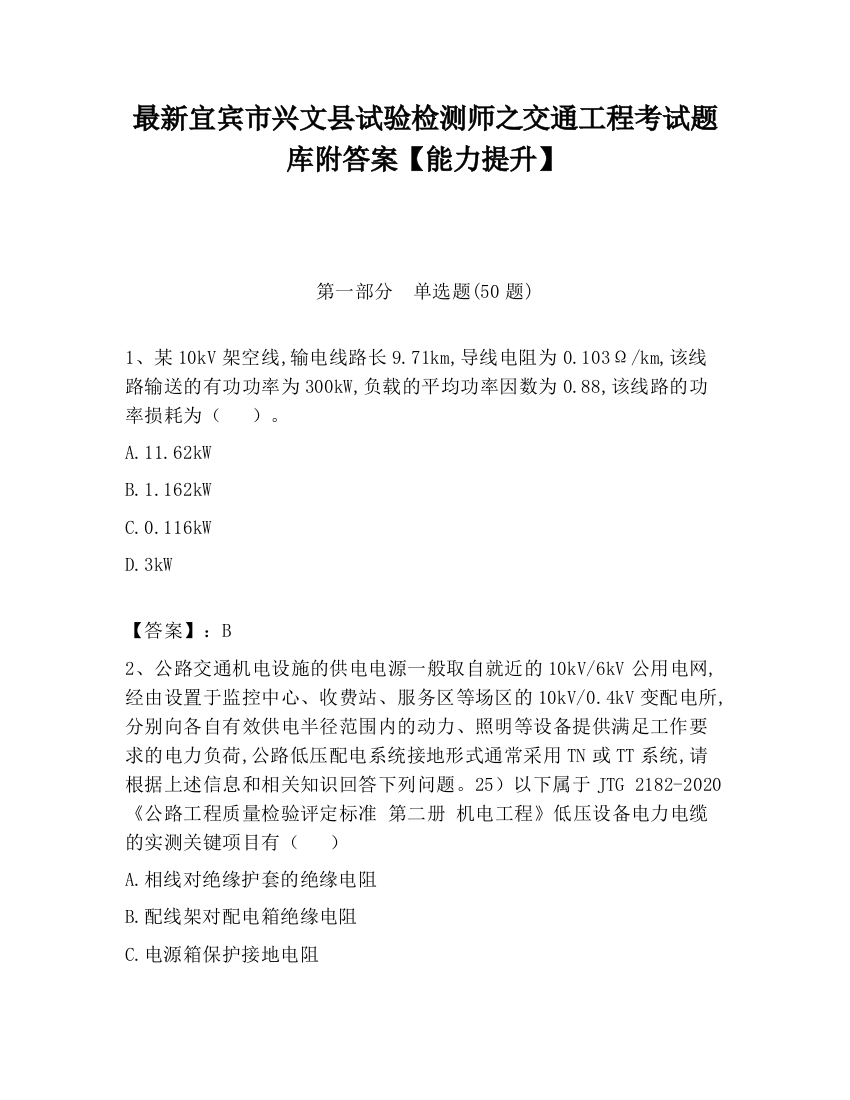 最新宜宾市兴文县试验检测师之交通工程考试题库附答案【能力提升】

第一部分　单选题(50 题)

1、某 10kV 架空线,输电线路长 9.71km,导线电阻为 0.103Ω/km,该线路输送的有功功率为 300kW,负载的平均功率因数为 0.88,该线路的功率损耗为（　　）。

A.11.62kW

B.1.162kW

C.0.116kW

D.3kW

【答案】：B

2、公路交通机电设施的供电电源一般取自就近的 10kV/6kV 公用电网,经由设置于监控中心、收费站、服务区等场区的 10kV/0.4kV 变配电所,分别向各自有效供电半径范围内的动力、照明等设备提供满足工作要求的电力负荷,公路低压配电系统接地形式通常采用 TN 或 TT 系统,请根据上述信息和相关知识回答下列问题。25）以下属于 JTG 2182-2020《公路工程质量检验评定标准 第二册 机电工程》低压设备电力电缆的实测关键项目有（　　）

A.相线对绝缘护套的绝缘电阻

B.配线架对配电箱绝缘电阻

C.电源箱保护接地电阻